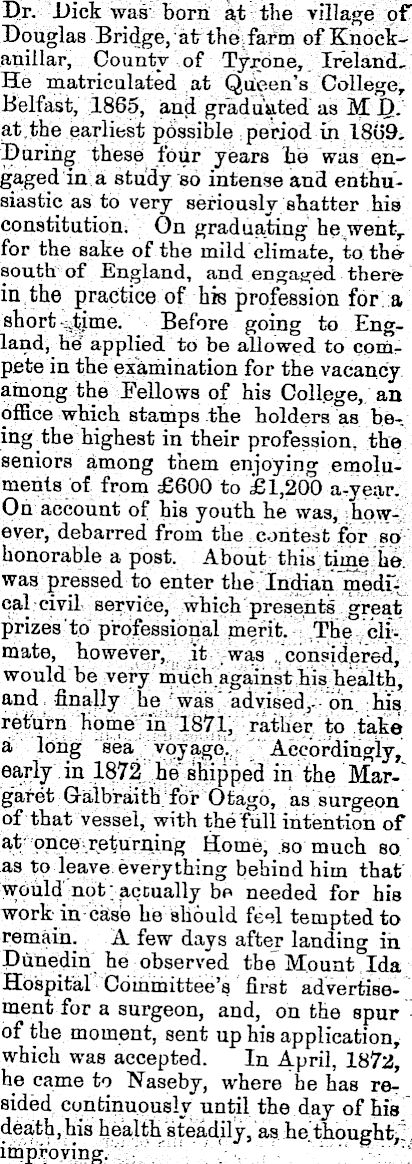 Dr. Dick was born at the village of Douglas Bridge, at the farm of Knockanillar, County of Tyrone, Ireland. He matriculated at Queen's College, Belfast, 1865, and graduated as M D. at the earliest possible period in 1869. During these four years he was engaged in a study so intense and enthusiastic as to very seriously shatter his constitution. On graduating he went, for the sake of the mild climate, to the south of England, and engaged there in the practice of his profession for a short time. Before going to England, he applied to be allowed to compete in the examination for the vacancy among the Fellows of his College, an office which stamps the holders as being the highest in their profession, the seniors among them enjoying emoluments of from £600 to £1,200 a-year. On account of his youth he was, however, debarred from the contest for so honorable a post. About this time he was pressed to enter the Indian medical civil service, which presents great prizes to professional merit. The climate, however, it was considered, would be very much against his health, and finally he was advised, on his return home in 1871, rather to take a long sea voyage. Accordingly, early in 1872 he shipped in the Margaret Galbraith for Otago, as surgeon of that vessel, with the full intention of at once returning Home, so much so as to leave everything behind him that would not actually be needed for his work in case he should feel tempted to remain. A few days after landing in Dunedin he observed the Mount Ida Hospital Committee's first advertisement for a surgeon, and, on the spur of the moment, sent up his application, which was accepted. In April, 1872, he came to Naseby, where he has resided continuously until the day of his death, his health steadily, as he thought, improving.